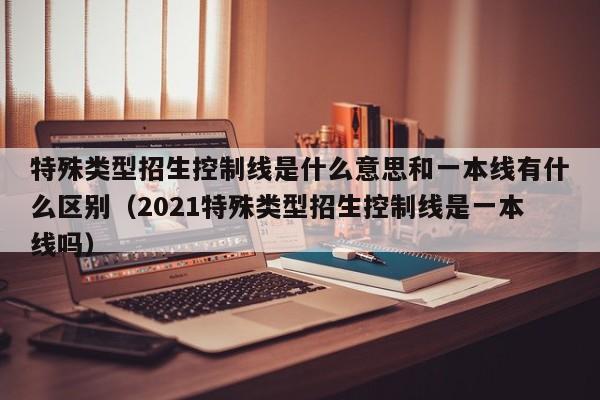 特殊类型招生控制线是什么意思和一本线有什么区别（2021特殊类型招生控制线是一本线吗）